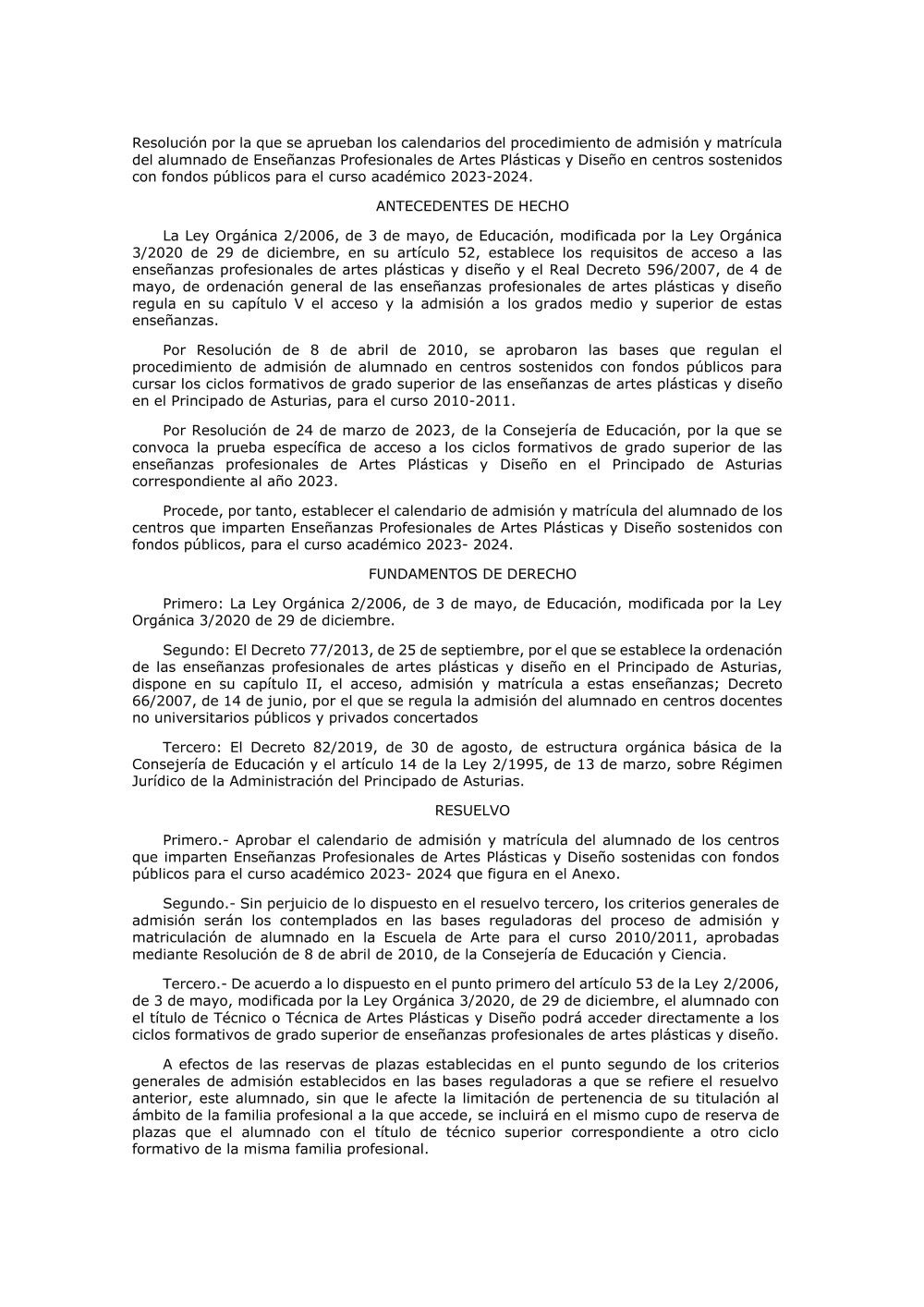 Resolución por la que se aprueban los calendarios del procedimiento de admisión y matrícula del alumnado de Enseñanzas Profesionales de Artes Plásticas y Diseño en centros sostenidos con fondos públicos para el curso académico 2023-2024.

ANTECEDENTES DE HECHO

La Ley Orgánica 2/2006, de 3 de mayo, de Educación, modificada por la Ley Orgánica 3/2020 de 29 de diciembre, en su artículo 52, establece los requisitos de acceso a las enseñanzas profesionales de artes plásticas y diseño y el Real Decreto 596/2007, de 4 de mayo, de ordenación general de las enseñanzas profesionales de artes plásticas y diseño regula en su capítulo V el acceso y la admisión a los grados medio y superior de estas enseñanzas.

Por Resolución de 8 de abril de 2010, se aprobaron las bases que regulan el procedimiento de admisión de alumnado en centros sostenidos con fondos públicos para cursar los ciclos formativos de grado superior de las enseñanzas de artes plásticas y diseño en el Principado de Asturias, para el curso 2010-2011.

Por Resolución de 24 de marzo de 2023, de la Consejería de Educación, por la que se convoca la prueba específica de acceso a los ciclos formativos de grado superior de las enseñanzas profesionales de Artes Plásticas y Diseño en el Principado de Asturias correspondiente al año 2023.

Procede, por tanto, establecer el calendario de admisión y matrícula del alumnado de los centros que imparten Enseñanzas Profesionales de Artes Plásticas y Diseño sostenidos con fondos públicos, para el curso académico 2023- 2024.

FUNDAMENTOS DE DERECHO

Primero: La Ley Orgánica 2/2006, de 3 de mayo, de Educación, modificada por la Ley Orgánica 3/2020 de 29 de diciembre.

Segundo: El Decreto 77/2013, de 25 de septiembre, por el que se establece la ordenación de las enseñanzas profesionales de artes plásticas y diseño en el Principado de Asturias, dispone en su capítulo II, el acceso, admisión y matrícula a estas enseñanzas; Decreto 66/2007, de 14 de junio, por el que se regula la admisión del alumnado en centros docentes no universitarios públicos y privados concertados

Tercero: El Decreto 82/2019, de 30 de agosto, de estructura orgánica básica de la Consejería de Educación y el artículo 14 de la Ley 2/1995, de 13 de marzo, sobre Régimen Jurídico de la Administración del Principado de Asturias.

RESUELVO

Primero.- Aprobar el calendario de admisión y matrícula del alumnado de los centros que imparten Enseñanzas Profesionales de Artes Plásticas y Diseño sostenidas con fondos públicos para el curso académico 2023- 2024 que figura en el Anexo.

Segundo.- Sin perjuicio de lo dispuesto en el resuelvo tercero, los criterios generales de admisión serán los contemplados en las bases reguladoras del proceso de admisión y matriculación de alumnado en la Escuela de Arte para el curso 2010/2011, aprobadas mediante Resolución de 8 de abril de 2010, de la Consejería de Educación y Ciencia.

Tercero.- De acuerdo a lo dispuesto en el punto primero del artículo 53 de la Ley 2/2006, de 3 de mayo, modificada por la Ley Orgánica 3/2020, de 29 de diciembre, el alumnado con el título de Técnico o Técnica de Artes Plásticas y Diseño podrá acceder directamente a los ciclos formativos de grado superior de enseñanzas profesionales de artes plásticas y diseño.

A efectos de las reservas de plazas establecidas en el punto segundo de los criterios generales de admisión establecidos en las bases reguladoras a que se refiere el resuelvo anterior, este alumnado, sin que le afecte la limitación de pertenencia de su titulación al ámbito de la familia profesional a la que accede, se incluirá en el mismo cupo de reserva de plazas que el alumnado con el título de técnico superior correspondiente a otro ciclo formativo de la misma familia profesional.